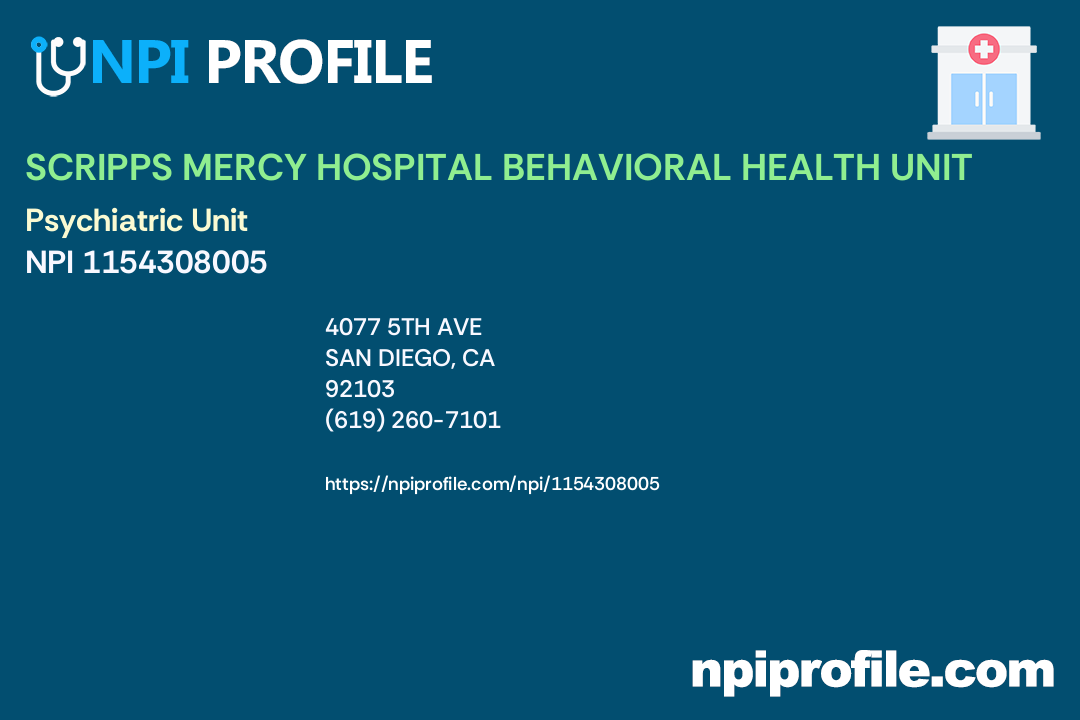 NPI PROFILE

SCRIPPS MERCY HOSPITAL BEHAVIORAL HEALTH UNIT

Psychiatric Unit
NPI 1154308005

4077 5TH AVE
SAN DIEGO, CA
92103
(619) 260-7101

https://npiprofile.com/npi/1154308005

npiprofile.com